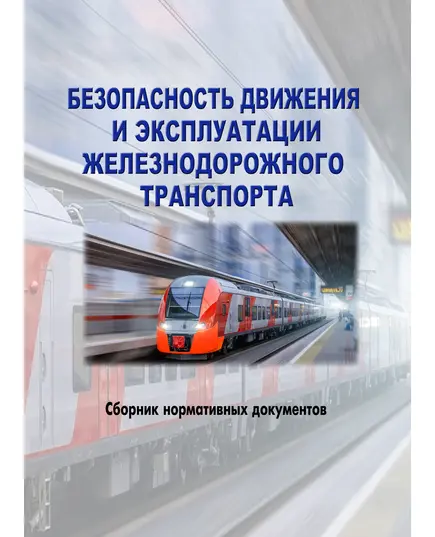 БЕЗОПАСНОСТЬ ДВИЖЕНИЯ И ЭКСПЛУАТАЦИИ ЖЕЛЕЗНОДОРОЖНОГО ТРАНСПОРТА

Сборник нормативных документов